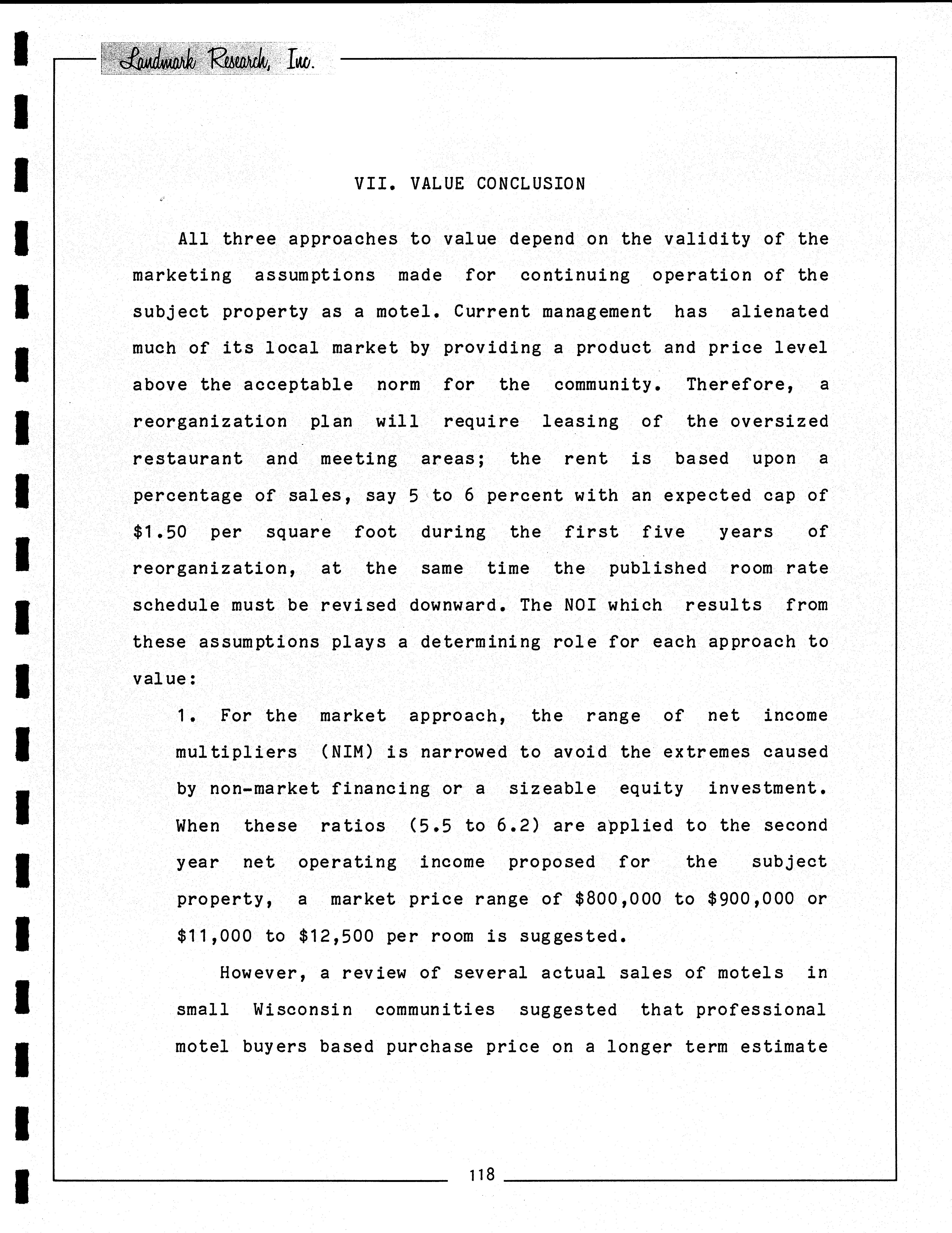 Landmark Research, Inc.

VII. VALUE CONCLUSION

All three approaches to value depend on the validity of the marketing assumptions made for continuing operation of the subject property as a motel. Current management has alienated much of its local market by providing a product and price level above the acceptable norm for the community. Therefore, a reorganization plan will require leasing of the oversized restaurant and meeting areas; the rent is based upon a percentage of sales, say 5 to 6 percent with an expected cap of \$1.50 per square foot during the first five years of reorganization, at the same time the published room rate schedule must be revised downward. The NOI which results from these assumptions plays a determining role for each approach to value:

1. For the market approach, the range of net income multipliers (NIM) is narrowed to avoid the extremes caused by non-market financing or a sizeable equity investment. When these ratios (5.5 to 6.2) are applied to the second year net operating income proposed for the subject property, a market price range of \$800,000 to \$900,000 or \$11,000 to \$12,500 per room is suggested.

However, a review of several actual sales of motels in small Wisconsin communities suggested that professional motel buyers based purchase price on a longer term estimate

118